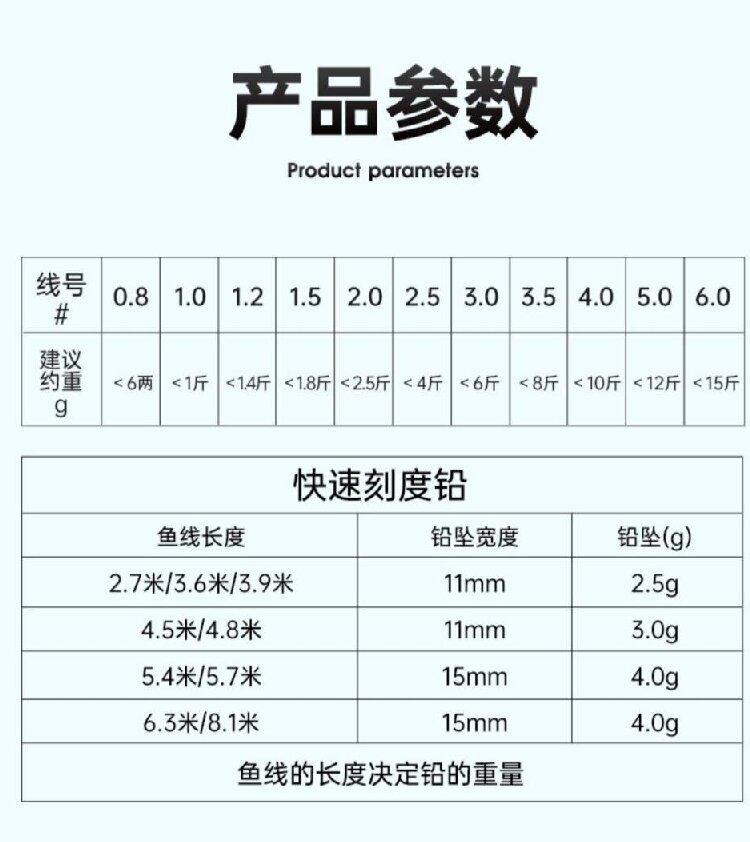 产品参数

Product parameters

| 线号# | 0.8 | 1.0 | 1.2 | 1.5 | 2.0 | 2.5 | 3.0 | 3.5 | 4.0 | 5.0 | 6.0 |
|---|---|---|---|---|---|---|---|---|---|---|---|
| 建议约重g | <6两 | <1斤 | <1.4斤 | <1.8斤 | <2.5斤 | <4斤 | <6斤 | <8斤 | <10斤 | <12斤 | <15斤 |

| 快速刻度铅 | | |
|---|---|---|
| 鱼线长度 | 铅坠宽度 | 铅坠(g) |
| 2.7米/3.6米/3.9米 | 11mm | 2.5g |
| 4.5米/4.8米 | 11mm | 3.0g |
| 5.4米/5.7米 | 15mm | 4.0g |
| 6.3米/8.1米 | 15mm | 4.0g |
| 鱼线的长度决定铅的重量 | | |